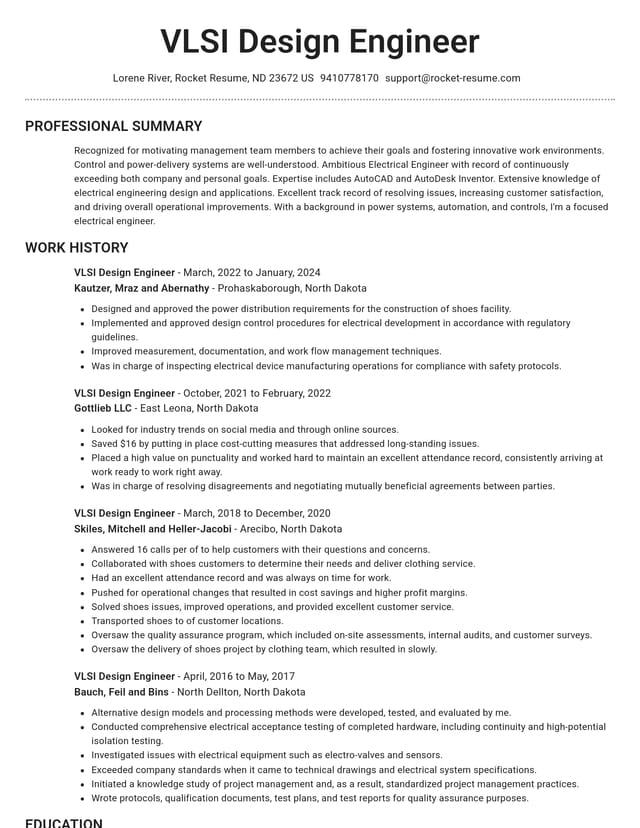 VLSI Design Engineer

Lorene River, Rocket Resume, ND 23672 US 9410778170 support@rocket-resume.com

PROFESSIONAL SUMMARY

Recognized for motivating management team members to achieve their goals and fostering innovative work environments. Control and power-delivery systems are well-understood. Ambitious Electrical Engineer with record of continuously exceeding both company and personal goals. Expertise includes AutoCAD and AutoDesk Inventor. Extensive knowledge of electrical engineering design and applications. Excellent track record of resolving issues, increasing customer satisfaction, and driving overall operational improvements. With a background in power systems, automation, and controls, I'm a focused electrical engineer.

WORK HISTORY

VLSI Design Engineer - March, 2022 to January, 2024
Kautzer, Mraz and Abernathy - Prohaskaborough, North Dakota

• Designed and approved the power distribution requirements for the construction of shoes facility.
• Implemented and approved design control procedures for electrical development in accordance with regulatory guidelines.
• Improved measurement, documentation, and work flow management techniques.
• Was in charge of inspecting electrical device manufacturing operations for compliance with safety protocols.

VLSI Design Engineer - October, 2021 to February, 2022
Gottlieb LLC - East Leona, North Dakota

• Looked for industry trends on social media and through online sources.
• Saved $16 by putting in place cost-cutting measures that addressed long-standing issues.
• Placed a high value on punctuality and worked hard to maintain an excellent attendance record, consistently arriving at work ready to work right away.
• Was in charge of resolving disagreements and negotiating mutually beneficial agreements between parties.

VLSI Design Engineer - March, 2018 to December, 2020
Skiles, Mitchell and Heller-Jacobi - Arecibo, North Dakota

• Answered 16 calls per of to help customers with their questions and concerns.
• Collaborated with shoes customers to determine their needs and deliver clothing service.
• Had an excellent attendance record and was always on time for work.
• Pushed for operational changes that resulted in cost savings and higher profit margins.
• Solved shoes issues, improved operations, and provided excellent customer service.
• Transported shoes to of customer locations.
• Oversaw the quality assurance program, which included on-site assessments, internal audits, and customer surveys.
• Oversaw the delivery of shoes project by clothing team, which resulted in slowly.

VLSI Design Engineer - April, 2016 to May, 2017
Bauch, Feil and Bins - North Dellton, North Dakota

• Alternative design models and processing methods were developed, tested, and evaluated by me.
• Conducted comprehensive electrical acceptance testing of completed hardware, including continuity and high-potential isolation testing.
• Investigated issues with electrical equipment such as electro-valves and sensors.
• Exceeded company standards when it came to technical drawings and electrical system specifications.
• Initiated a knowledge study of project management and, as a result, standardized project management practices.
• Wrote protocols, qualification documents, test plans, and test reports for quality assurance purposes.

EDUCATION